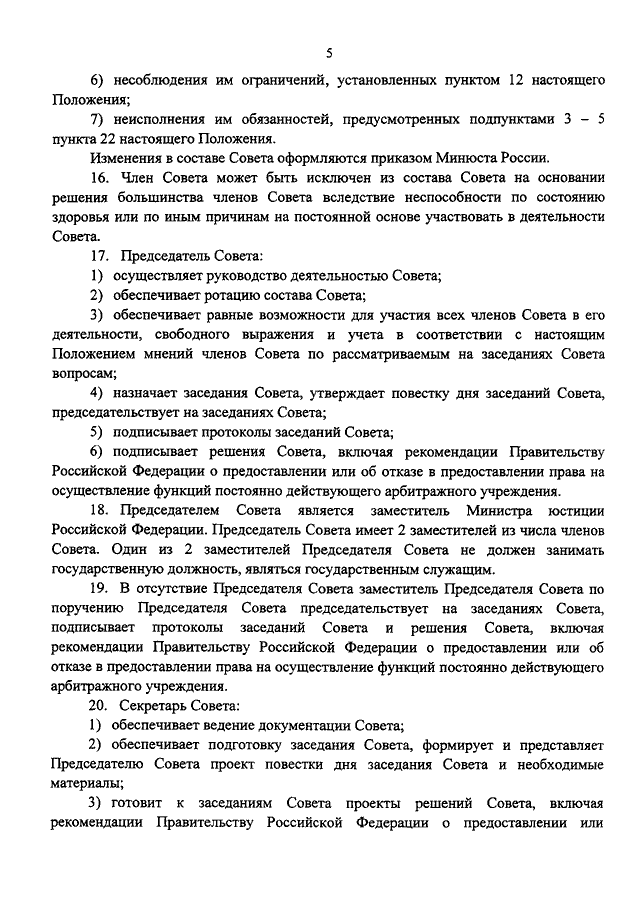 5

6) несоблюдения им ограничений, установленных пунктом 12 настоящего Положения;

7) неисполнения им обязанностей, предусмотренных подпунктами 3 – 5 пункта 22 настоящего Положения.

Изменения в составе Совета оформляются приказом Минюста России.

16. Член Совета может быть исключен из состава Совета на основании решения большинства членов Совета вследствие неспособности по состоянию здоровья или по иным причинам на постоянной основе участвовать в деятельности Совета.

17. Председатель Совета:

1) осуществляет руководство деятельностью Совета;

2) обеспечивает ротацию состава Совета;

3) обеспечивает равные возможности для участия всех членов Совета в его деятельности, свободного выражения и учета в соответствии с настоящим Положением мнений членов Совета по рассматриваемым на заседаниях Совета вопросам;

4) назначает заседания Совета, утверждает повестку дня заседаний Совета, председательствует на заседаниях Совета;

5) подписывает протоколы заседаний Совета;

6) подписывает решения Совета, включая рекомендации Правительству Российской Федерации о предоставлении или об отказе в предоставлении права на осуществление функций постоянно действующего арбитражного учреждения.

18. Председателем Совета является заместитель Министра юстиции Российской Федерации. Председатель Совета имеет 2 заместителей из числа членов Совета. Один из 2 заместителей Председателя Совета не должен занимать государственную должность, являться государственным служащим.

19. В отсутствие Председателя Совета заместитель Председателя Совета по поручению Председателя Совета председательствует на заседаниях Совета, подписывает протоколы заседаний Совета и решения Совета, включая рекомендации Правительству Российской Федерации о предоставлении или об отказе в предоставлении права на осуществление функций постоянно действующего арбитражного учреждения.

20. Секретарь Совета:

1) обеспечивает ведение документации Совета;

2) обеспечивает подготовку заседания Совета, формирует и представляет Председателю Совета проект повестки дня заседания Совета и необходимые материалы;

3) готовит к заседаниям Совета проекты решений Совета, включая рекомендации Правительству Российской Федерации о предоставлении или